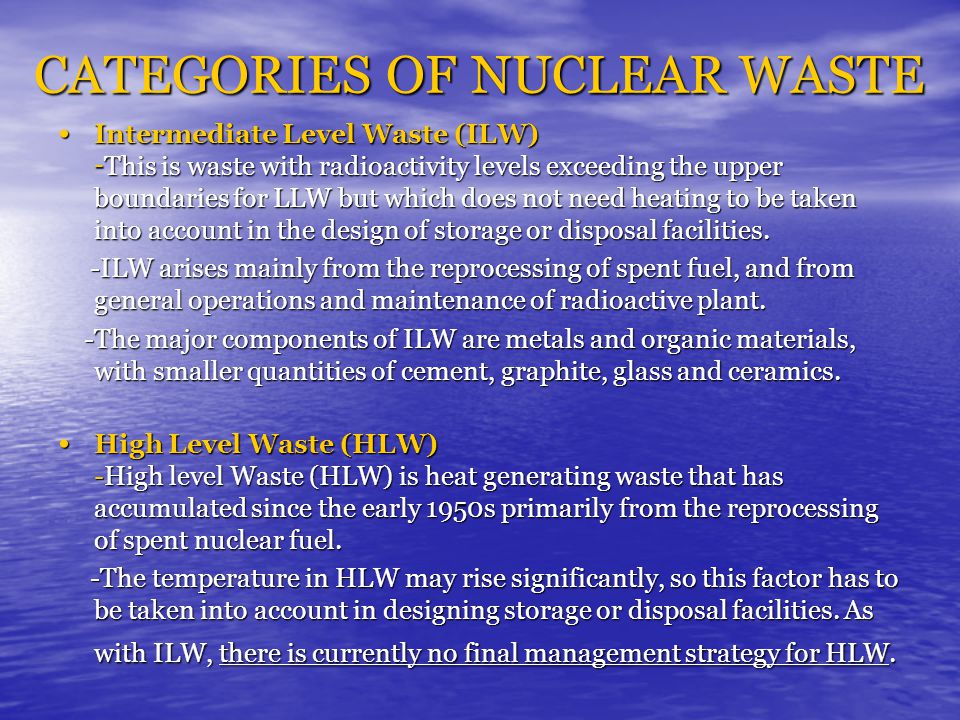 CATEGORIES OF NUCLEAR WASTE

• Intermediate Level Waste (ILW)
-This is waste with radioactivity levels exceeding the upper boundaries for LLW but which does not need heating to be taken into account in the design of storage or disposal facilities.

-ILW arises mainly from the reprocessing of spent fuel, and from general operations and maintenance of radioactive plant.

-The major components of ILW are metals and organic materials, with smaller quantities of cement, graphite, glass and ceramics.

• High Level Waste (HLW)
-High level Waste (HLW) is heat generating waste that has accumulated since the early 1950s primarily from the reprocessing of spent nuclear fuel.

-The temperature in HLW may rise significantly, so this factor has to be taken into account in designing storage or disposal facilities. As with ILW, there is currently no final management strategy for HLW.